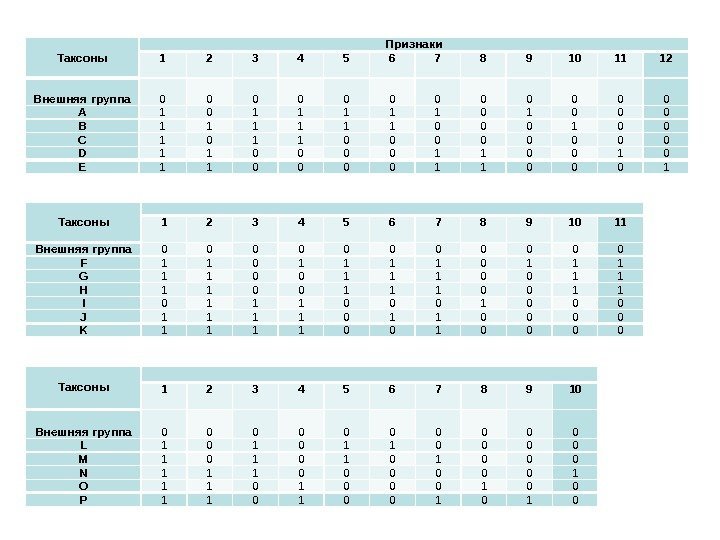 | Таксоны | Признаки | | | | | | | | | | | |
|---|---|---|---|---|---|---|---|---|---|---|---|---|
| | 1 | 2 | 3 | 4 | 5 | 6 | 7 | 8 | 9 | 10 | 11 | 12 |
| Внешняя группа | 0 | 0 | 0 | 0 | 0 | 0 | 0 | 0 | 0 | 0 | 0 | 0 |
| A | 1 | 0 | 1 | 1 | 1 | 1 | 1 | 0 | 1 | 0 | 0 | 0 |
| B | 1 | 1 | 1 | 1 | 1 | 1 | 0 | 0 | 0 | 1 | 0 | 0 |
| C | 1 | 0 | 1 | 1 | 0 | 0 | 0 | 0 | 0 | 0 | 0 | 0 |
| D | 1 | 1 | 0 | 0 | 0 | 0 | 1 | 1 | 0 | 0 | 1 | 0 |
| E | 1 | 1 | 0 | 0 | 0 | 0 | 1 | 1 | 0 | 0 | 0 | 1 |

| Таксоны | 1 | 2 | 3 | 4 | 5 | 6 | 7 | 8 | 9 | 10 | 11 |
|---|---|---|---|---|---|---|---|---|---|---|---|
| Внешняя группа | 0 | 0 | 0 | 0 | 0 | 0 | 0 | 0 | 0 | 0 | 0 |
| F | 1 | 1 | 0 | 1 | 1 | 1 | 1 | 0 | 1 | 1 | 1 |
| G | 1 | 1 | 0 | 0 | 1 | 1 | 1 | 0 | 0 | 1 | 1 |
| H | 1 | 1 | 0 | 0 | 1 | 1 | 1 | 0 | 0 | 1 | 1 |
| I | 0 | 1 | 1 | 1 | 0 | 0 | 0 | 1 | 0 | 0 | 0 |
| J | 1 | 1 | 1 | 1 | 0 | 1 | 1 | 0 | 0 | 0 | 0 |
| K | 1 | 1 | 1 | 1 | 0 | 0 | 1 | 0 | 0 | 0 | 0 |

| Таксоны | 1 | 2 | 3 | 4 | 5 | 6 | 7 | 8 | 9 | 10 |
|---|---|---|---|---|---|---|---|---|---|---|
| Внешняя группа | 0 | 0 | 0 | 0 | 0 | 0 | 0 | 0 | 0 | 0 |
| L | 1 | 0 | 1 | 0 | 1 | 1 | 0 | 0 | 0 | 0 |
| M | 1 | 0 | 1 | 0 | 1 | 0 | 1 | 0 | 0 | 0 |
| N | 1 | 1 | 1 | 0 | 0 | 0 | 0 | 0 | 0 | 1 |
| O | 1 | 1 | 0 | 1 | 0 | 0 | 0 | 1 | 0 | 0 |
| P | 1 | 1 | 0 | 1 | 0 | 0 | 1 | 0 | 1 | 0 |